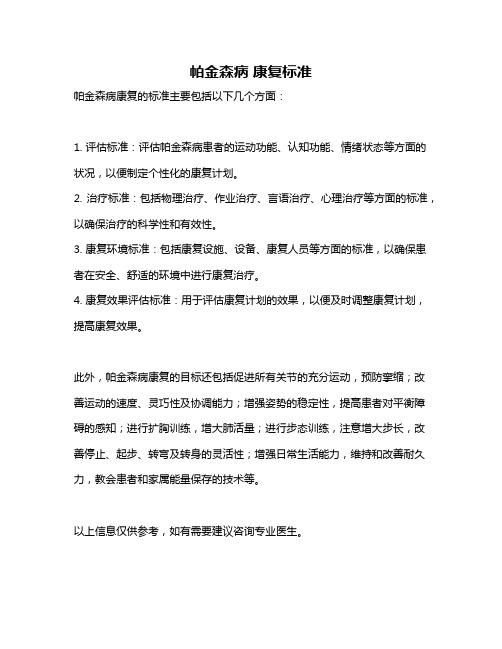 帕金森病 康复标准

帕金森病康复的标准主要包括以下几个方面：

1. 评估标准：评估帕金森病患者的运动功能、认知功能、情绪状态等方面的状况，以便制定个性化的康复计划。
2. 治疗标准：包括物理治疗、作业治疗、言语治疗、心理治疗等方面的标准，以确保治疗的科学性和有效性。
3. 康复环境标准：包括康复设施、设备、康复人员等方面的标准，以确保患者在安全、舒适的环境中进行康复治疗。
4. 康复效果评估标准：用于评估康复计划的效果，以便及时调整康复计划，提高康复效果。

此外，帕金森病康复的目标还包括促进所有关节的充分运动，预防挛缩；改善运动的速度、灵巧性及协调能力；增强姿势的稳定性，提高患者对平衡障碍的感知；进行扩胸训练，增大肺活量；进行步态训练，注意增大步长，改善停止、起步、转弯及转身的灵活性；增强日常生活能力，维持和改善耐久力，教会患者和家属能量保存的技术等。

以上信息仅供参考，如有需要建议咨询专业医生。